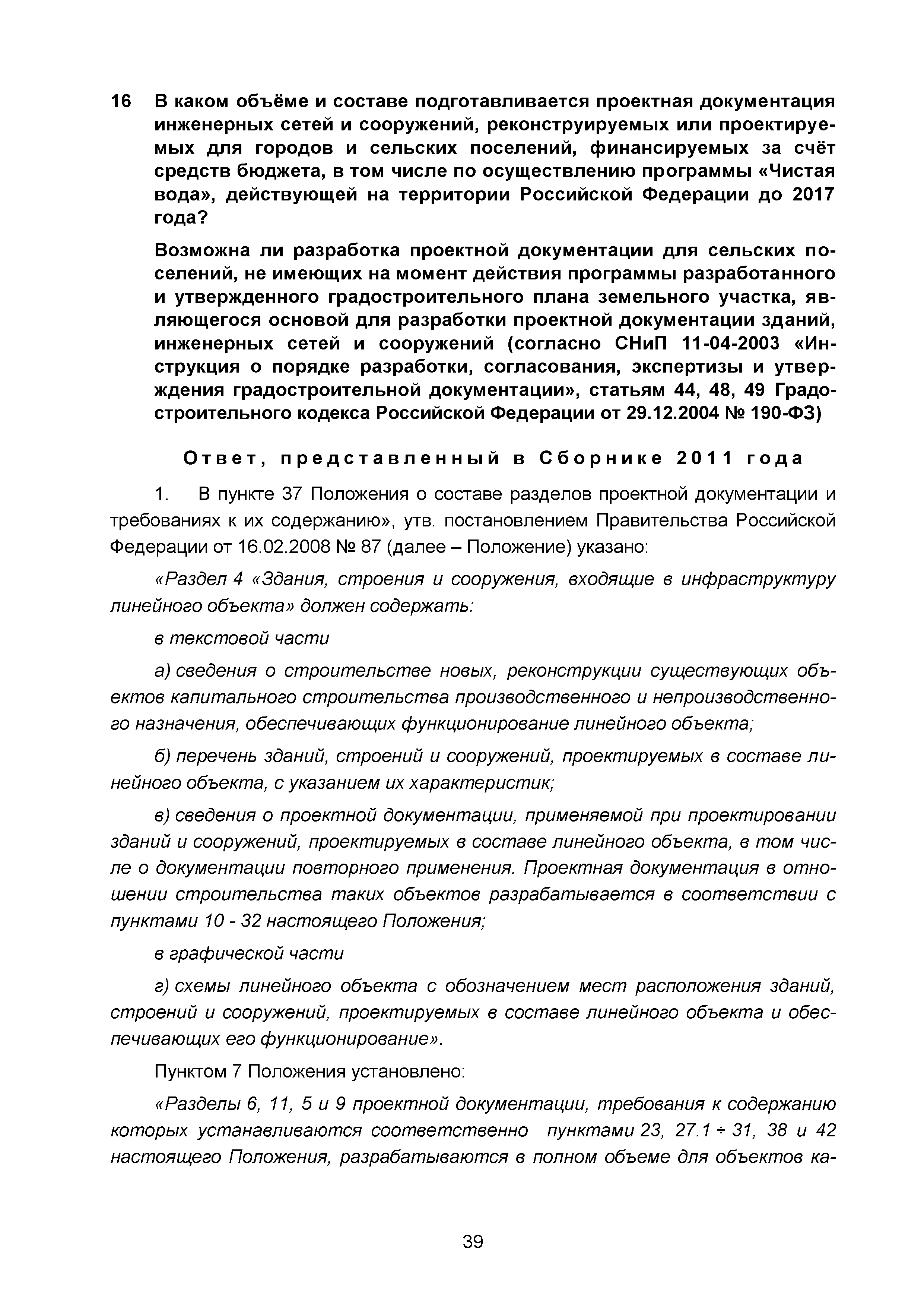 16 В каком объёме и составе подготавливается проектная документация инженерных сетей и сооружений, реконструируемых или проектируемых для городов и сельских поселений, финансируемых за счёт средств бюджета, в том числе по осуществлению программы «Чистая вода», действующей на территории Российской Федерации до 2017 года?

Возможна ли разработка проектной документации для сельских поселений, не имеющих на момент действия программы разработанного и утвержденного градостроительного плана земельного участка, являющегося основой для разработки проектной документации зданий, инженерных сетей и сооружений (согласно СНиП 11-04-2003 «Инструкция о порядке разработки, согласования, экспертизы и утверждения градостроительной документации», статьям 44, 48, 49 Градостроительного кодекса Российской Федерации от 29.12.2004 № 190-ФЗ)

Ответ, представленный в Сборнике 2011 года

1. В пункте 37 Положения о составе разделов проектной документации и требованиях к их содержанию», утв. постановлением Правительства Российской Федерации от 16.02.2008 № 87 (далее – Положение) указано:

«Раздел 4 «Здания, строения и сооружения, входящие в инфраструктуру линейного объекта» должен содержать:

в текстовой части

а) сведения о строительстве новых, реконструкции существующих объектов капитального строительства производственного и непроизводственного назначения, обеспечивающих функционирование линейного объекта;

б) перечень зданий, строений и сооружений, проектируемых в составе линейного объекта, с указанием их характеристик;

в) сведения о проектной документации, применяемой при проектировании зданий и сооружений, проектируемых в составе линейного объекта, в том числе о документации повторного применения. Проектная документация в отношении строительства таких объектов разрабатывается в соответствии с пунктами 10 - 32 настоящего Положения;

в графической части

г) схемы линейного объекта с обозначением мест расположения зданий, строений и сооружений, проектируемых в составе линейного объекта и обеспечивающих его функционирование».

Пунктом 7 Положения установлено:

«Разделы 6, 11, 5 и 9 проектной документации, требования к содержанию которых устанавливаются соответственно пунктами 23, 27.1 ÷ 31, 38 и 42 настоящего Положения, разрабатываются в полном объеме для объектов ка-

39